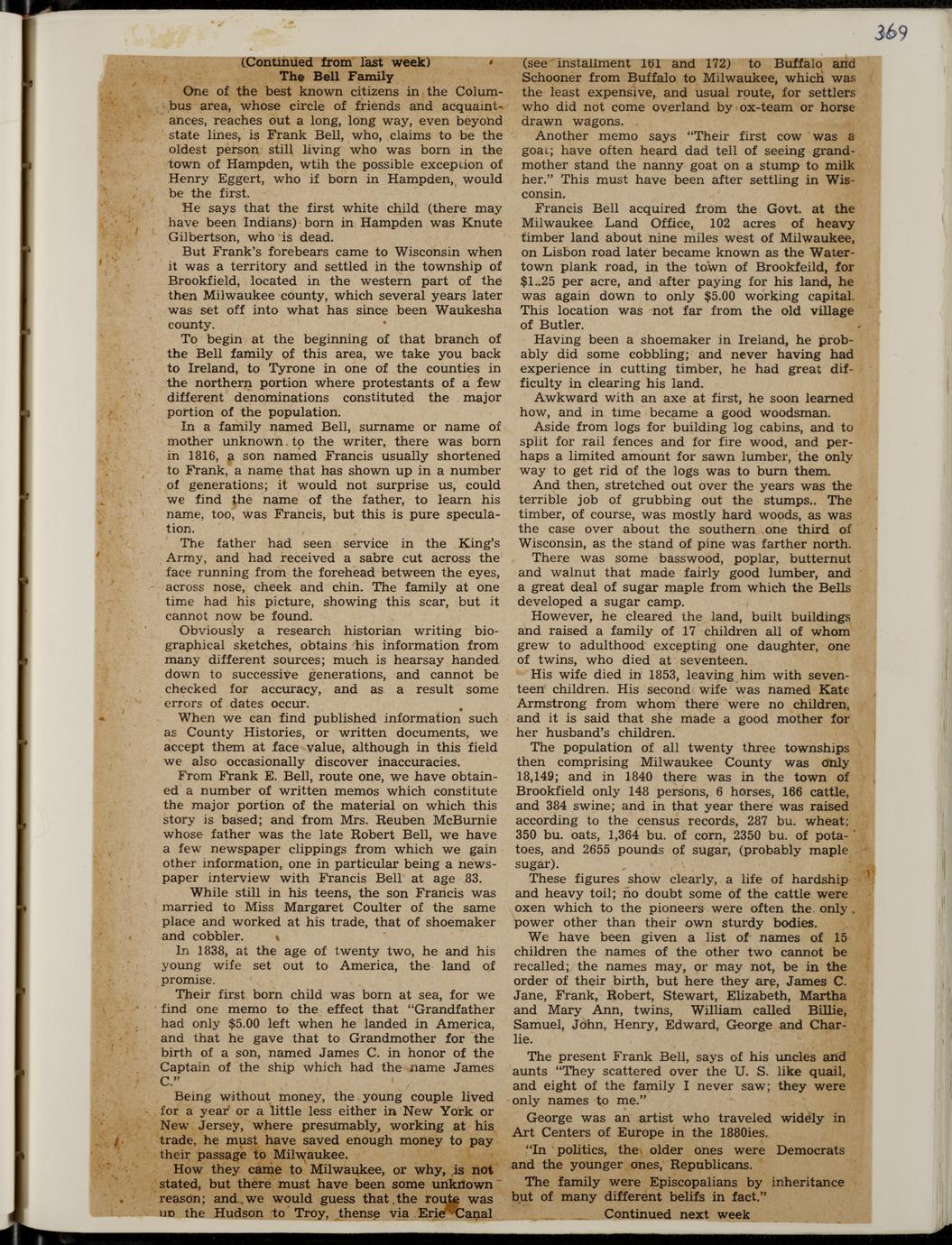 369

(Continued from last week)
The Bell Family

One of the best known citizens in the Columbus area, whose circle of friends and acquaintances, reaches out a long, long way, even beyond state lines, is Frank Bell, who, claims to be the oldest person still living who was born in the town of Hampden, wtih the possible exception of Henry Eggert, who if born in Hampden, would be the first.

He says that the first white child (there may have been Indians) born in Hampden was Knute Gilbertson, who is dead.

But Frank's forebears came to Wisconsin when it was a territory and settled in the township of Brookfield, located in the western part of the then Milwaukee county, which several years later was set off into what has since been Waukesha county.

To begin at the beginning of that branch of the Bell family of this area, we take you back to Ireland, to Tyrone in one of the counties in the northern portion where protestants of a few different denominations constituted the major portion of the population.

In a family named Bell, surname or name of mother unknown to the writer, there was born in 1816, a son named Francis usually shortened to Frank, a name that has shown up in a number of generations; it would not surprise us, could we find the name of the father, to learn his name, too, was Francis, but this is pure speculation.

The father had seen service in the King's Army, and had received a sabre cut across the face running from the forehead between the eyes, across nose, cheek and chin. The family at one time had his picture, showing this scar, but it cannot now be found.

Obviously a research historian writing biographical sketches, obtains his information from many different sources; much is hearsay handed down to successive generations, and cannot be checked for accuracy, and as a result some errors of dates occur.

When we can find published information such as County Histories, or written documents, we accept them at face value, although in this field we also occasionally discover inaccuracies.

From Frank E. Bell, route one, we have obtained a number of written memos which constitute the major portion of the material on which this story is based; and from Mrs. Reuben McBurnie whose father was the late Robert Bell, we have a few newspaper clippings from which we gain other information, one in particular being a newspaper interview with Francis Bell at age 83.

While still in his teens, the son Francis was married to Miss Margaret Coulter of the same place and worked at his trade, that of shoemaker and cobbler.

In 1838, at the age of twenty two, he and his young wife set out to America, the land of promise.

Their first born child was born at sea, for we find one memo to the effect that "Grandfather had only $5.00 left when he landed in America, and that he gave that to Grandmother for the birth of a son, named James C. in honor of the Captain of the ship which had the name James C."

Being without money, the young couple lived for a year or a little less either in New York or New Jersey, where presumably, working at his trade, he must have saved enough money to pay their passage to Milwaukee.

How they came to Milwaukee, or why, is not stated, but there must have been some unknown reason; and we would guess that the route was up the Hudson to Troy, thense via Erie Canal (see installment 161 and 172) to Buffalo and Schooner from Buffalo to Milwaukee, which was the least expensive, and usual route, for settlers who did not come overland by ox-team or horse drawn wagons.

Another memo says "Their first cow was a goat; have often heard dad tell of seeing grandmother stand the nanny goat on a stump to milk her." This must have been after settling in Wisconsin.

Francis Bell acquired from the Govt. at the Milwaukee Land Office, 102 acres of heavy timber land about nine miles west of Milwaukee, on Lisbon road later became known as the Watertown plank road, in the town of Brookfeild, for $1..25 per acre, and after paying for his land, he was again down to only $5.00 working capital. This location was not far from the old village of Butler.

Having been a shoemaker in Ireland, he probably did some cobbling; and never having had experience in cutting timber, he had great difficulty in clearing his land.

Awkward with an axe at first, he soon learned how, and in time became a good woodsman.

Aside from logs for building log cabins, and to split for rail fences and for fire wood, and perhaps a limited amount for sawn lumber, the only way to get rid of the logs was to burn them.

And then, stretched out over the years was the terrible job of grubbing out the stumps.. The timber, of course, was mostly hard woods, as was the case over about the southern one third of Wisconsin, as the stand of pine was farther north.

There was some basswood, poplar, butternut and walnut that made fairly good lumber, and a great deal of sugar maple from which the Bells developed a sugar camp.

However, he cleared the land, built buildings and raised a family of 17 children all of whom grew to adulthood excepting one daughter, one of twins, who died at seventeen.

His wife died in 1853, leaving him with seventeen children. His second wife was named Kate Armstrong from whom there were no children, and it is said that she made a good mother for her husband's children.

The population of all twenty three townships then comprising Milwaukee County was only 18,149; and in 1840 there was in the town of Brookfield only 148 persons, 6 horses, 166 cattle, and 384 swine; and in that year there was raised according to the census records, 287 bu. wheat; 350 bu. oats, 1,364 bu. of corn, 2350 bu. of potatoes, and 2655 pounds of sugar, (probably maple sugar).

These figures show clearly, a life of hardship and heavy toil; no doubt some of the cattle were oxen which to the pioneers were often the only power other than their own sturdy bodies.

We have been given a list of names of 15 children the names of the other two cannot be recalled; the names may, or may not, be in the order of their birth, but here they are, James C. Jane, Frank, Robert, Stewart, Elizabeth, Martha and Mary Ann, twins, William called Billie, Samuel, John, Henry, Edward, George and Charlie.

The present Frank Bell, says of his uncles and aunts "They scattered over the U. S. like quail, and eight of the family I never saw; they were only names to me."

George was an artist who traveled widely in Art Centers of Europe in the 1880ies.

"In politics, the older ones were Democrats and the younger ones, Republicans.

The family were Episcopalians by inheritance but of many different belifs in fact."

Continued next week